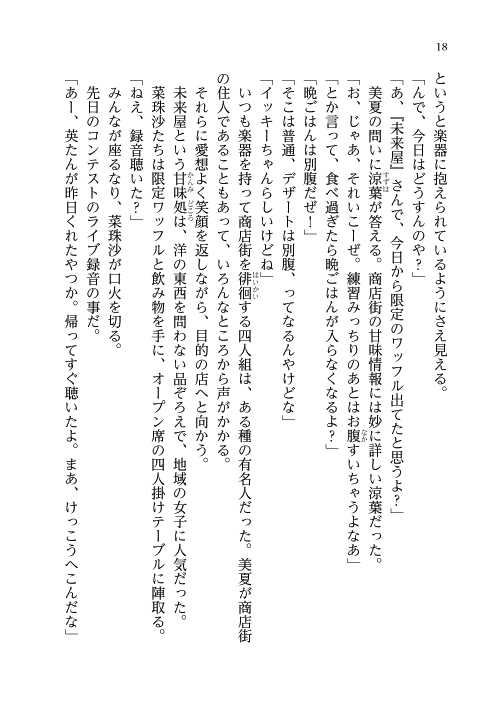 18

というと楽器に抱えられているようにさえ見える。
「んで、今日はどうすんのや？」
「あ、『未来屋』さんで、今日から限定のワッフル出てたと思うよ？」
美夏の問いに涼葉が答える。商店街の甘味情報には妙に詳しい涼葉だった。
「お、じゃあ、それいこーぜ。練習みっちりのあとはお腹すいちゃうよなあ」
「とか言って、食べ過ぎたら晩ごはんが入らなくなるよ？」
「晩ごはんは別腹だぜ！」
「そこは普通、デザートは別腹、ってなるんやけどな」
「イッキーちゃんらしいけどね」
いつも楽器を持って商店街を徘徊する四人組は、ある種の有名人だった。美夏が商店街の住人であることもあって、いろんなところから声がかかる。
それらに愛想よく笑顔を返しながら、目的の店へと向かう。
未来屋という甘味処は、洋の東西を問わない品ぞろえで、地域の女子に人気だった。
菜珠沙たちは限定ワッフルと飲み物を手に、オープン席の四人掛けテーブルに陣取る。
「ねえ、録音聴いた？」
みんなが座るなり、菜珠沙が口火を切る。
先日のコンテストのライブ録音の事だ。
「あー、英たんが昨日くれたやつか。帰ってすぐ聴いたよ。まあ、けっこうへこんだな」